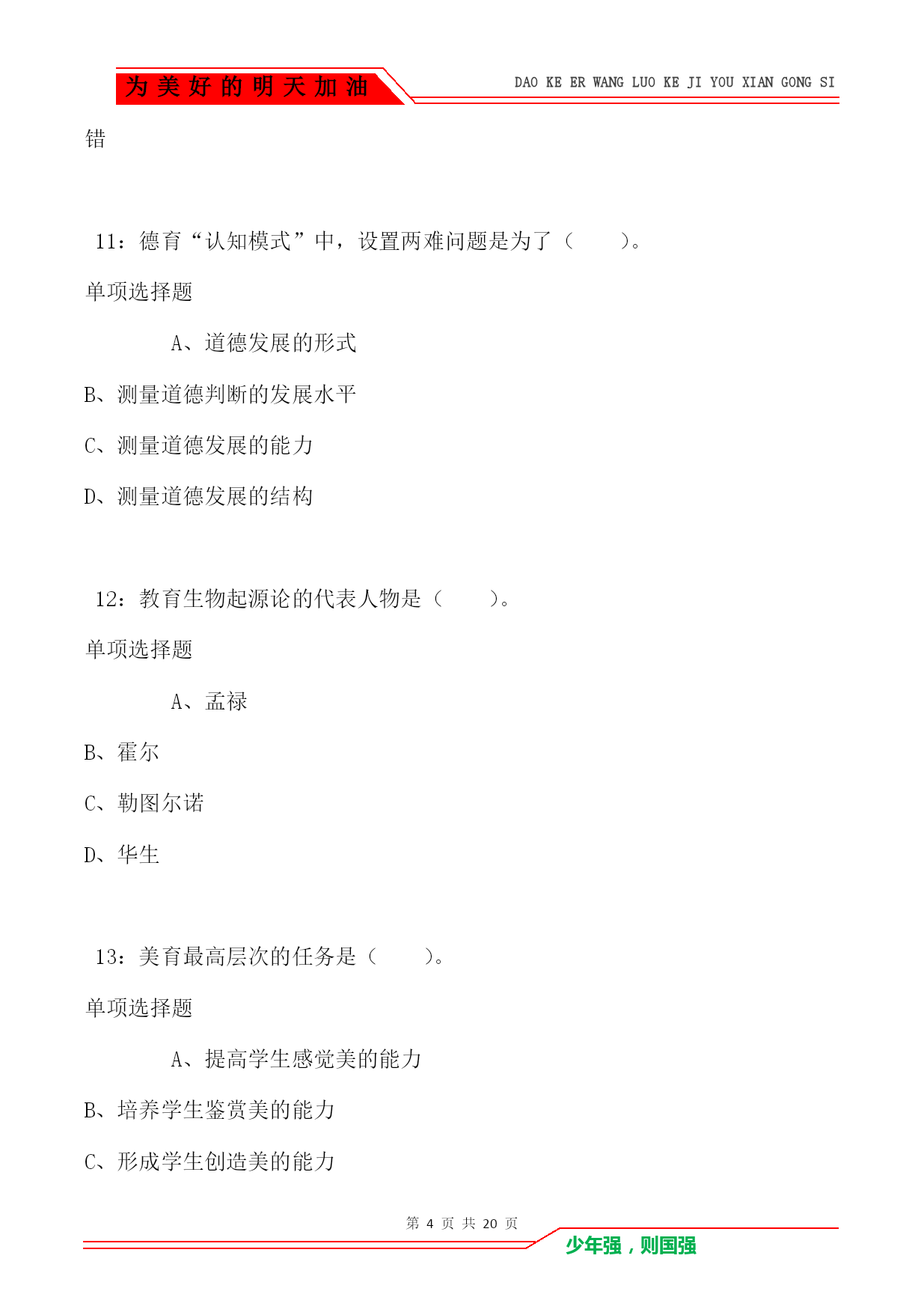 为美好的明天加油

DAO KE ER WANG LUO KE JI YOU XIAN GONG SI

错

11：德育“认知模式”中，设置两难问题是为了（　　）。

单项选择题

A、道德发展的形式

B、测量道德判断的发展水平

C、测量道德发展的能力

D、测量道德发展的结构

12：教育生物起源论的代表人物是（　　）。

单项选择题

A、孟禄

B、霍尔

C、勒图尔诺

D、华生

13：美育最高层次的任务是（　　）。

单项选择题

A、提高学生感觉美的能力

B、培养学生鉴赏美的能力

C、形成学生创造美的能力

第 4 页 共 20 页

少年强，则国强